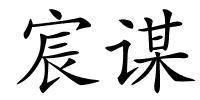 宸谋